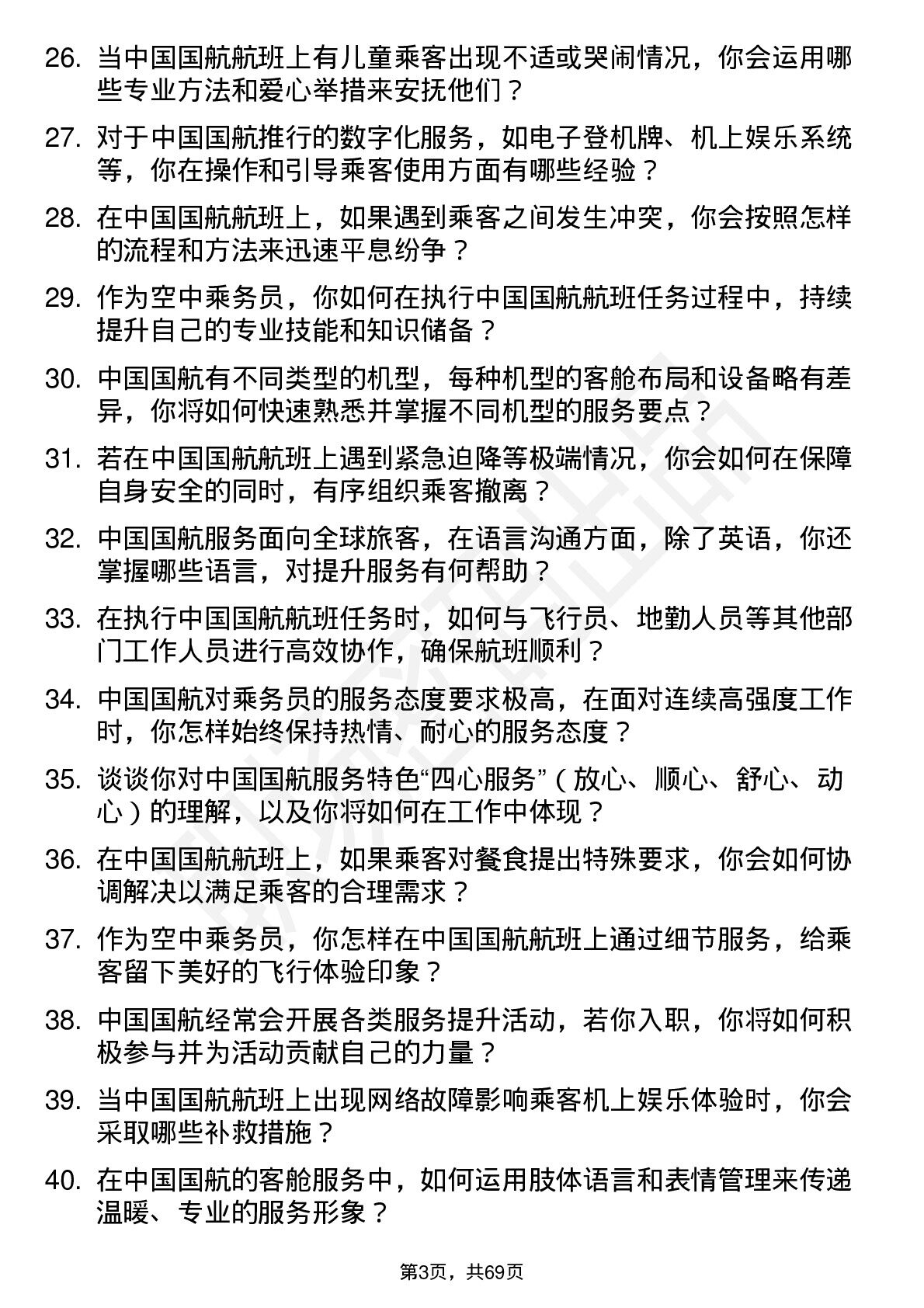 26. 当中国国航航班上有儿童乘客出现不适或哭闹情况，你会运用哪些专业方法和爱心举措来安抚他们？

27. 对于中国国航推行的数字化服务，如电子登机牌、机上娱乐系统等，你在操作和引导乘客使用方面有哪些经验？

28. 在中国国航航班上，如果遇到乘客之间发生冲突，你会按照怎样的流程和方法来迅速平息纷争？

29. 作为空中乘务员，你如何在执行中国国航航班任务过程中，持续提升自己的专业技能和知识储备？

30. 中国国航有不同类型的机型，每种机型的客舱布局和设备略有差异，你将如何快速熟悉并掌握不同机型的服务要点？

31. 若在中国国航航班上遇到紧急迫降等极端情况，你会如何在保障自身安全的同时，有序组织乘客撤离？

32. 中国国航服务面向全球旅客，在语言沟通方面，除了英语，你还掌握哪些语言，对提升服务有何帮助？

33. 在执行中国国航航班任务时，如何与飞行员、地勤人员等其他部门工作人员进行高效协作，确保航班顺利？

34. 中国国航对乘务员的服务态度要求极高，在面对连续高强度工作时，你怎样始终保持热情、耐心的服务态度？

35. 谈谈你对中国国航服务特色“四心服务”（放心、顺心、舒心、动心）的理解，以及你将如何在工作中体现？

36. 在中国国航航班上，如果乘客对餐食提出特殊要求，你会如何协调解决以满足乘客的合理需求？

37. 作为空中乘务员，你怎样在中国国航航班上通过细节服务，给乘客留下美好的飞行体验印象？

38. 中国国航经常会开展各类服务提升活动，若你入职，你将如何积极参与并为活动贡献自己的力量？

39. 当中国国航航班上出现网络故障影响乘客机上娱乐体验时，你会采取哪些补救措施？

40. 在中国国航的客舱服务中，如何运用肢体语言和表情管理来传递温暖、专业的服务形象？

第3页，共69页